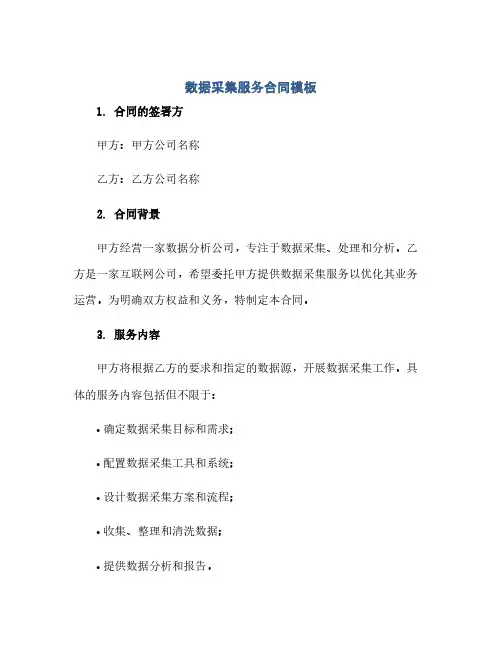 数据采集服务合同模板

1. 合同的签署方

甲方：甲方公司名称

乙方：乙方公司名称

2. 合同背景

甲方经营一家数据分析公司，专注于数据采集、处理和分析。乙方是一家互联网公司，希望委托甲方提供数据采集服务以优化其业务运营。为明确双方权益和义务，特制定本合同。

3. 服务内容

甲方将根据乙方的要求和指定的数据源，开展数据采集工作。具体的服务内容包括但不限于：

• 确定数据采集目标和需求；

• 配置数据采集工具和系统；

• 设计数据采集方案和流程；

• 收集、整理和清洗数据；

• 提供数据分析和报告。